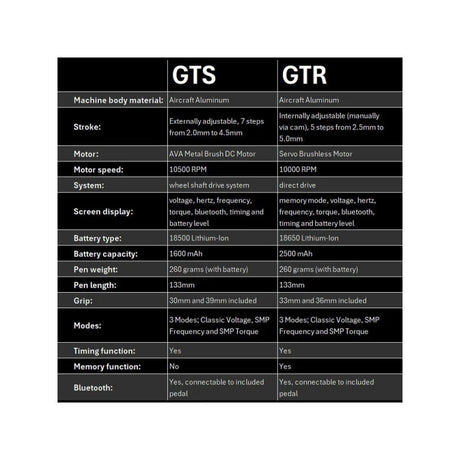 |  | GTS | GTR |
|---|---|---|
| Machine body material: | Aircraft Aluminum | Aircraft Aluminum |
| Stroke: | Externally adjustable, 7 steps from 2.0mm to 4.5mm | Internally adjustable (manually via cam), 5 steps from 2.5mm to 5.0mm |
| Motor: | AVA Metal Brush DC Motor | Servo Brushless Motor |
| Motor speed: | 10500 RPM | 10000 RPM |
| System: | wheel shaft drive system | direct drive |
| Screen display: | voltage, hertz, frequency, torque, bluetooth, timing and battery level | memory mode, voltage, hertz, frequency, torque, bluetooth, timing and battery level |
| Battery type: | 18500 Lithium-Ion | 18650 Lithium-Ion |
| Battery capacity: | 1600 mAh | 2500 mAh |
| Pen weight: | 260 grams (with battery) | 260 grams (with battery) |
| Pen length: | 133mm | 133mm |
| Grip: | 30mm and 39mm included | 33mm and 36mm included |
| Modes: | 3 Modes; Classic Voltage, SMP Frequency and SMP Torque | 3 Modes; Classic Voltage, SMP Frequency and SMP Torque |
| Timing function: | Yes | Yes |
| Memory function: | No | Yes |
| Bluetooth: | Yes, connectable to included pedal | Yes, connectable to included pedal |